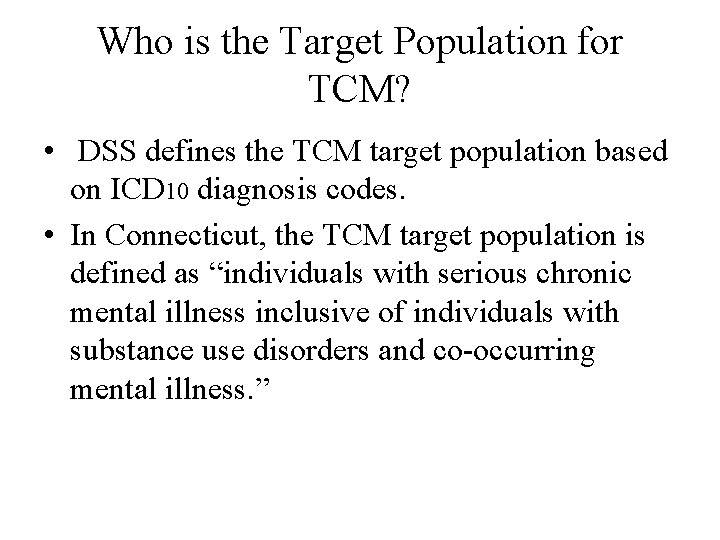 Who is the Target Population for TCM?

• DSS defines the TCM target population based on ICD10 diagnosis codes.

• In Connecticut, the TCM target population is defined as "individuals with serious chronic mental illness inclusive of individuals with substance use disorders and co-occurring mental illness."